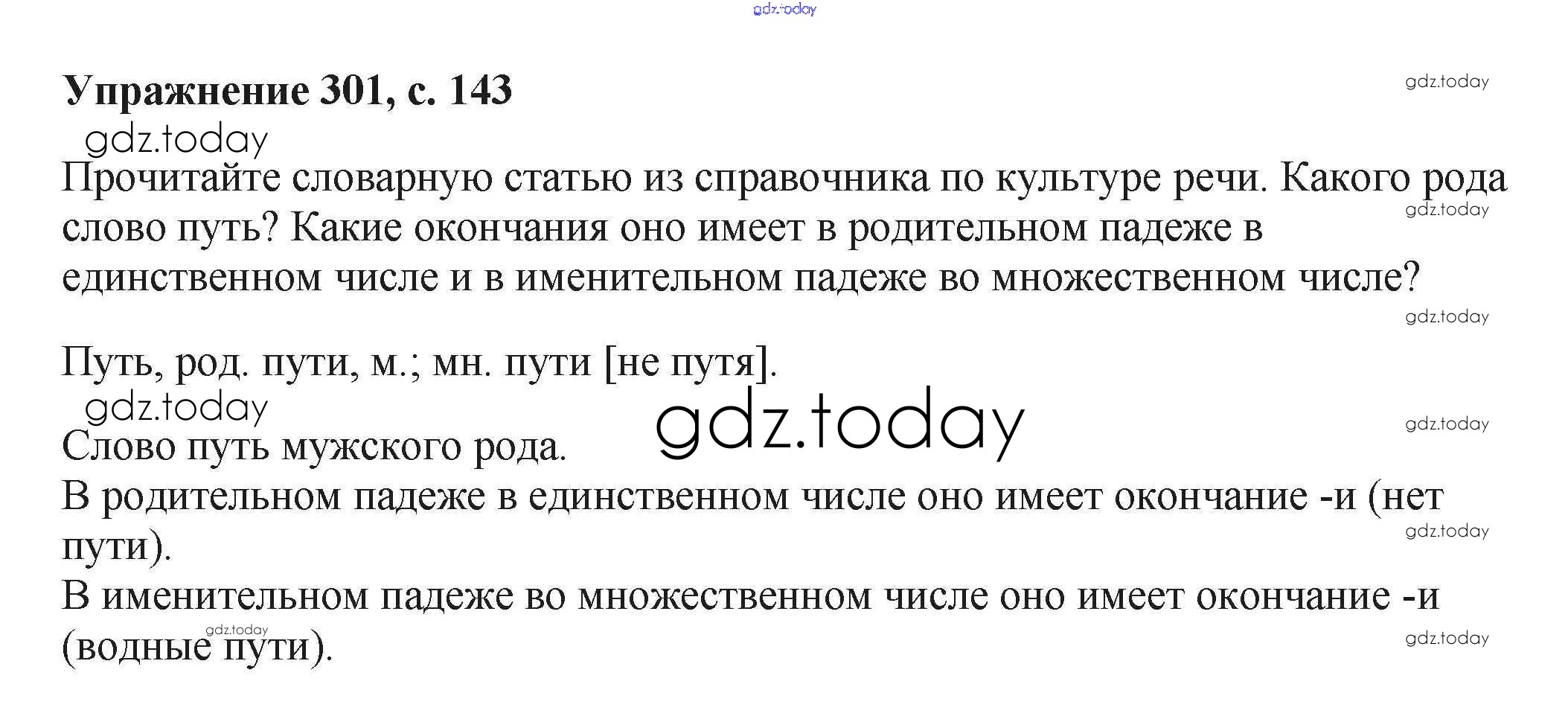 Упражнение 301, с. 143

Прочитайте словарную статью из справочника по культуре речи. Какого рода слово путь? Какие окончания оно имеет в родительном падеже в единственном числе и в именительном падеже во множественном числе?

Путь, род. пути, м.; мн. пути [не путя].

Слово путь мужского рода.

В родительном падеже в единственном числе оно имеет окончание -и (нет пути).

В именительном падеже во множественном числе оно имеет окончание -и (водные пути).

gdz.today